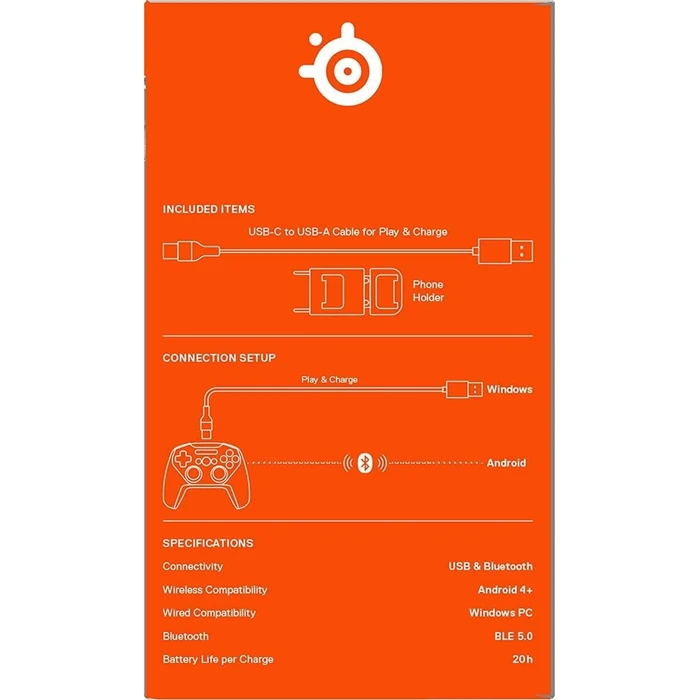 INCLUDED ITEMS

USB-C to USB-A Cable for Play & Charge

Phone
Holder

CONNECTION SETUP

Play & Charge

Windows

Android

SPECIFICATIONS

Connectivity
USB & Bluetooth

Wireless Compatibility
Android 4+

Wired Compatibility
Windows PC

Bluetooth
BLE 5.0

Battery Life per Charge
20h